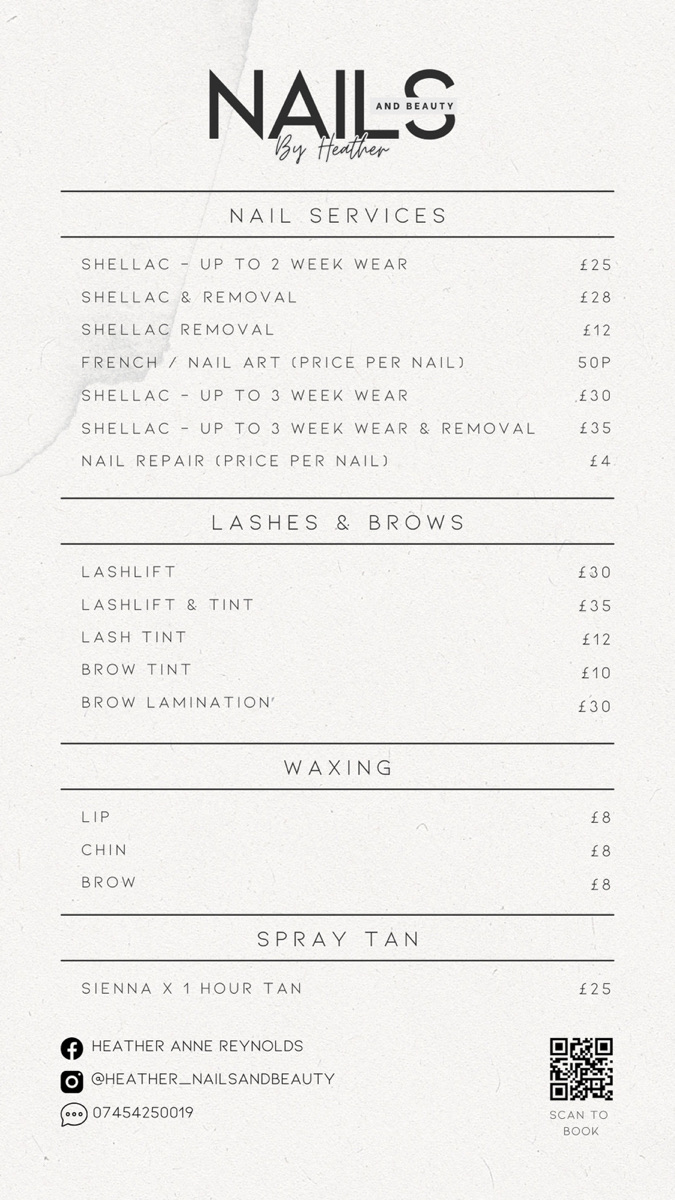 NAILS
AND BEAUTY
By Heather

NAIL SERVICES

SHELLAC - UP TO 2 WEEK WEAR £25
SHELLAC & REMOVAL £28
SHELLAC REMOVAL £12
FRENCH / NAIL ART (PRICE PER NAIL) 50P
SHELLAC - UP TO 3 WEEK WEAR £30
SHELLAC - UP TO 3 WEEK WEAR & REMOVAL £35
NAIL REPAIR (PRICE PER NAIL) £4

LASHES & BROWS

LASHLIFT £30
LASHLIFT & TINT £35
LASH TINT £12
BROW TINT £10
BROW LAMINATION £30

WAXING

LIP £8
CHIN £8
BROW £8

SPRAY TAN

SIENNA X 1 HOUR TAN £25

HEATHER ANNE REYNOLDS
@HEATHER_NAILSANDBEAUTY
07454250019

SCAN TO BOOK